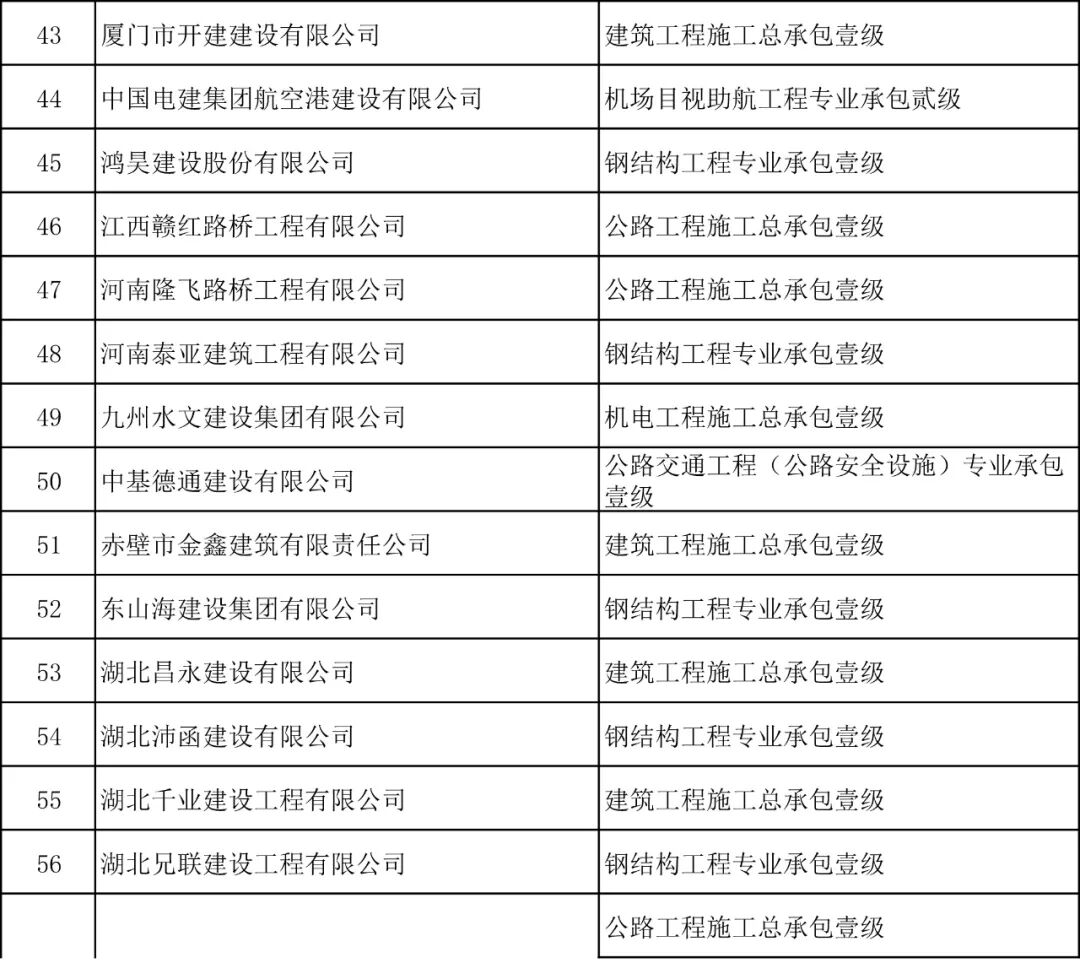 | 43 | 厦门市开建建设有限公司 | 建筑工程施工总承包壹级 |
|---|---|---|
| 44 | 中国电建集团航空港建设有限公司 | 机场目视助航工程专业承包贰级 |
| 45 | 鸿昊建设股份有限公司 | 钢结构工程专业承包壹级 |
| 46 | 江西赣红路桥工程有限公司 | 公路工程施工总承包壹级 |
| 47 | 河南隆飞路桥工程有限公司 | 公路工程施工总承包壹级 |
| 48 | 河南泰亚建筑工程有限公司 | 钢结构工程专业承包壹级 |
| 49 | 九州水文建设集团有限公司 | 机电工程施工总承包壹级 |
| 50 | 中基德通建设有限公司 | 公路交通工程（公路安全设施）专业承包壹级 |
| 51 | 赤壁市金鑫建筑有限责任公司 | 建筑工程施工总承包壹级 |
| 52 | 东山海建设集团有限公司 | 钢结构工程专业承包壹级 |
| 53 | 湖北昌永建设有限公司 | 建筑工程施工总承包壹级 |
| 54 | 湖北沛函建设有限公司 | 钢结构工程专业承包壹级 |
| 55 | 湖北千业建设工程有限公司 | 建筑工程施工总承包壹级 |
| 56 | 湖北兄联建设工程有限公司 | 钢结构工程专业承包壹级 |
|  |  | 公路工程施工总承包壹级 |